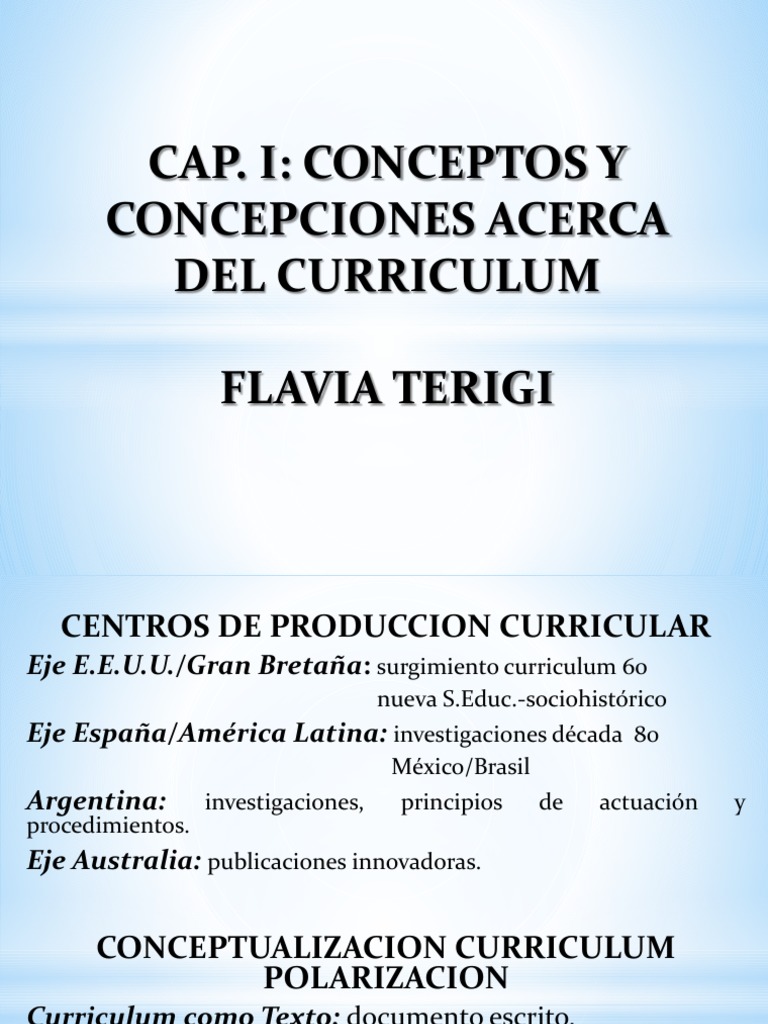 CAP. I: CONCEPTOS Y CONCEPCIONES ACERCA DEL CURRICULUM

FLAVIA TERIGI

CENTROS DE PRODUCCION CURRICULAR

Eje E.E.U.U./Gran Bretaña: surgimiento curriculum 60
nueva S.Educ.-sociohistórico

Eje España/América Latina: investigaciones década 80
México/Brasil

Argentina: investigaciones, principios de actuación y procedimientos.

Eje Australia: publicaciones innovadoras.

CONCEPTUALIZACION CURRICULUM POLARIZACION

Curriculum como Texto: documento escrito.